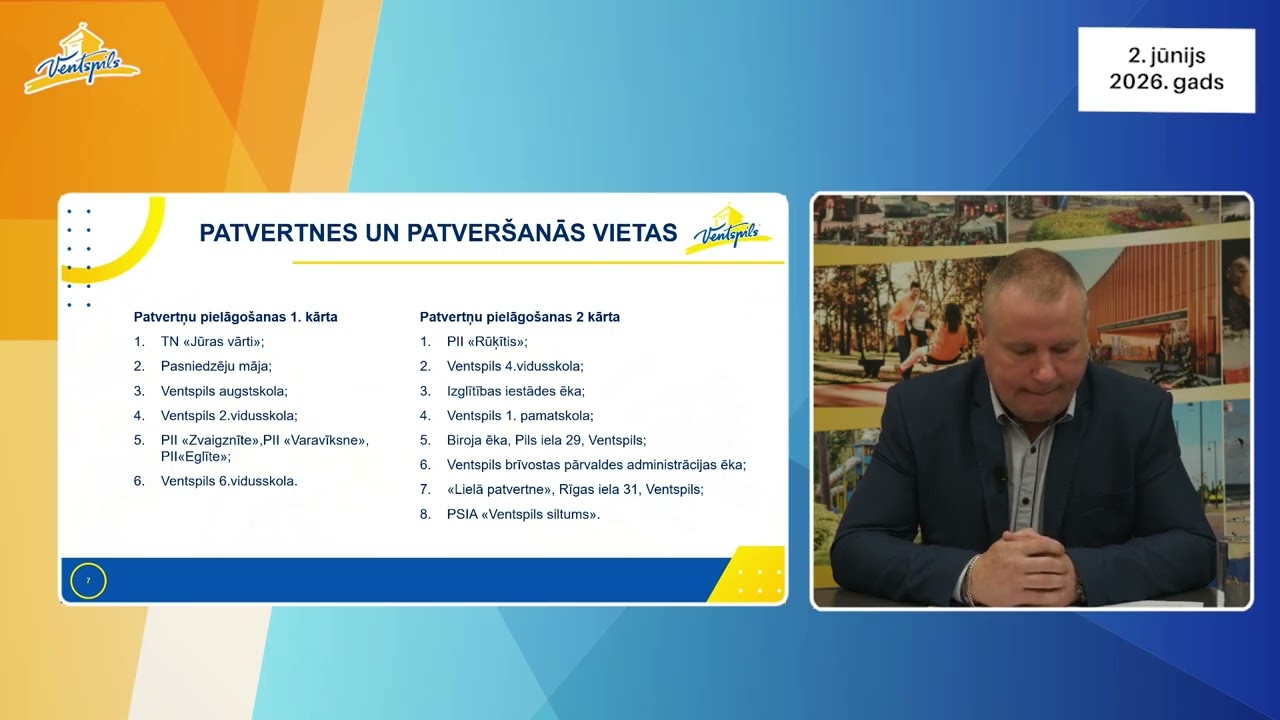 Ventspils

2. jūnijs
2026. gads

PATVERTNES UN PATVERŠANĀS VIETAS

Ventspils

Patvertņu pielāgošanas 1. kārta
1. TN «Jūras vārti»;
2. Pasniedzēju māja;
3. Ventspils augstskola;
4. Ventspils 2.vidusskola;
5. PII «Zvaigznīte»,PII «Varavīksne», PII«Eglīte»;
6. Ventspils 6.vidusskola.

Patvertņu pielāgošanas 2 kārta
1. PII «Rūķītis»;
2. Ventspils 4.vidusskola;
3. Izglītības iestādes ēka;
4. Ventspils 1. pamatskola;
5. Biroja ēka, Pils iela 29, Ventspils;
6. Ventspils brīvostas pārvaldes administrācijas ēka;
7. «Lielā patvertne», Rīgas iela 31, Ventspils;
8. PSIA «Ventspils siltums».

7